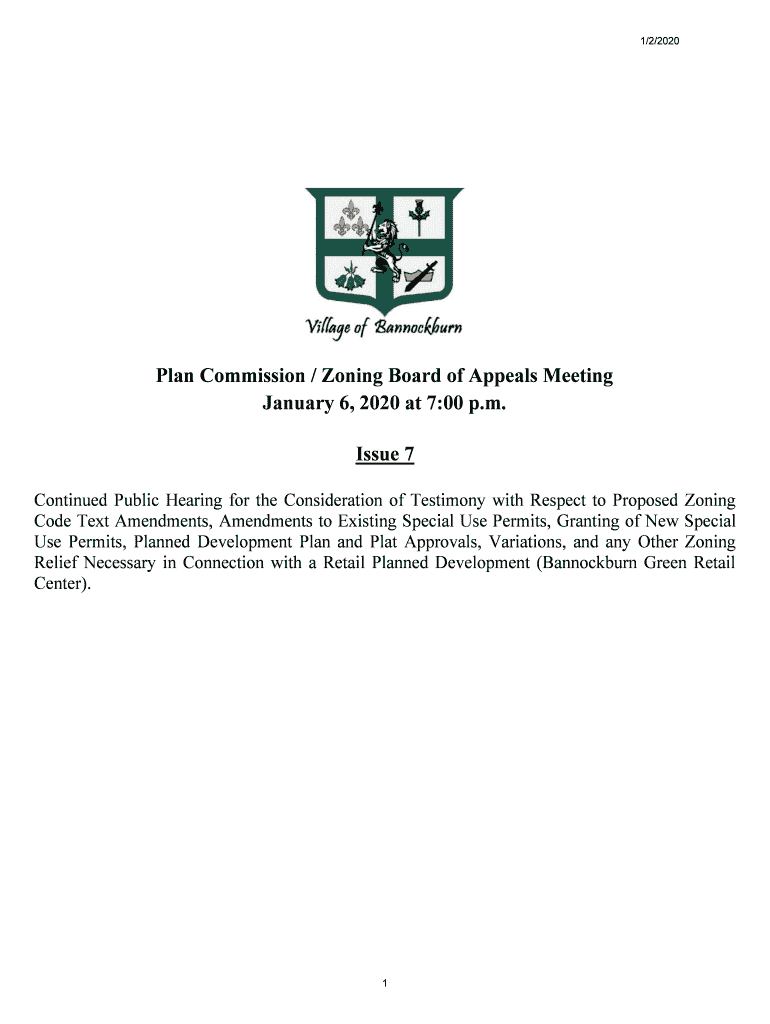 1/2/2020

Village of Bannockburn

Plan Commission / Zoning Board of Appeals Meeting
January 6, 2020 at 7:00 p.m.

Issue 7

Continued Public Hearing for the Consideration of Testimony with Respect to Proposed Zoning Code Text Amendments, Amendments to Existing Special Use Permits, Granting of New Special Use Permits, Planned Development Plan and Plat Approvals, Variations, and any Other Zoning Relief Necessary in Connection with a Retail Planned Development (Bannockburn Green Retail Center).

1